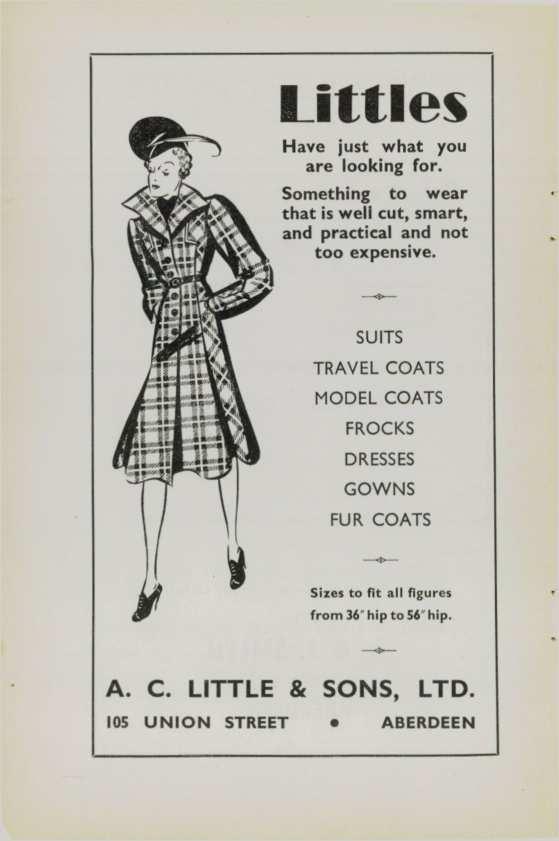 Littles

Have just what you are looking for.

Something to wear that is well cut, smart, and practical and not too expensive.

SUITS
TRAVEL COATS
MODEL COATS
FROCKS
DRESSES
GOWNS
FUR COATS

Sizes to fit all figures from 36" hip to 56" hip.

A. C. LITTLE & SONS, LTD.

105 UNION STREET • ABERDEEN